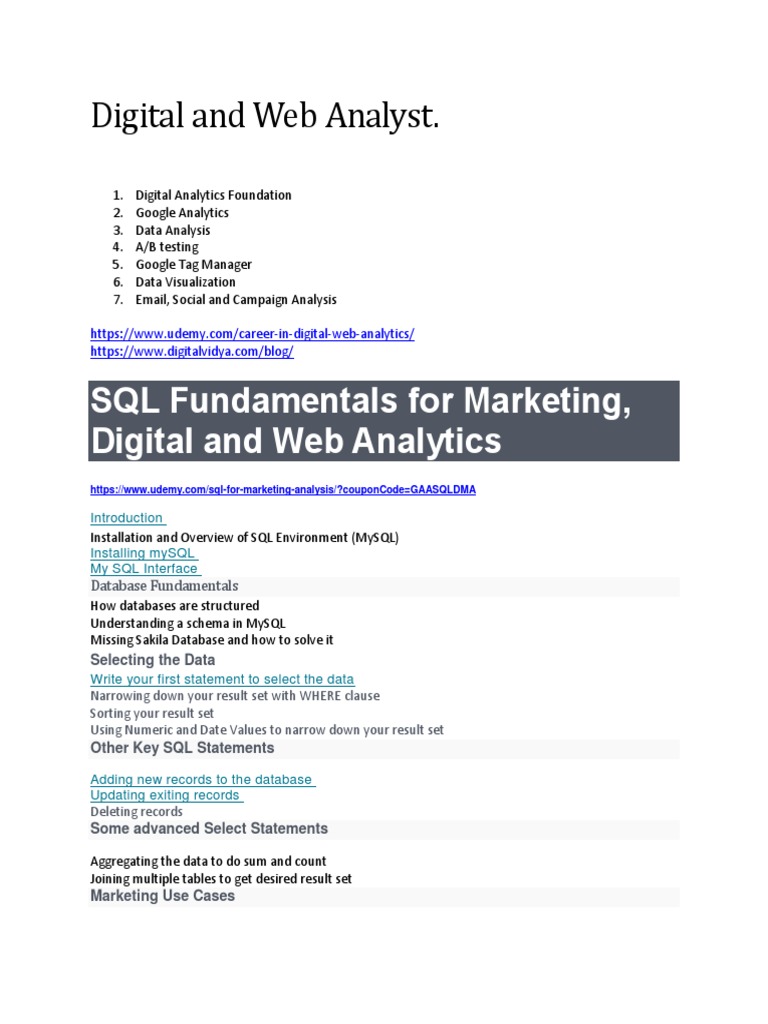 Digital and Web Analyst.

1. Digital Analytics Foundation
2. Google Analytics
3. Data Analysis
4. A/B testing
5. Google Tag Manager
6. Data Visualization
7. Email, Social and Campaign Analysis

https://www.udemy.com/career-in-digital-web-analytics/
https://www.digitalvidya.com/blog/

SQL Fundamentals for Marketing, Digital and Web Analytics

https://www.udemy.com/sql-for-marketing-analysis/?couponCode=GAASQLDMA

Introduction
Installation and Overview of SQL Environment (MySQL)
Installing mySQL
My SQL Interface
Database Fundamentals
How databases are structured
Understanding a schema in MySQL
Missing Sakila Database and how to solve it
Selecting the Data
Write your first statement to select the data
Narrowing down your result set with WHERE clause
Sorting your result set
Using Numeric and Date Values to narrow down your result set
Other Key SQL Statements

Adding new records to the database
Updating exiting records
Deleting records
Some advanced Select Statements

Aggregating the data to do sum and count
Joining multiple tables to get desired result set
Marketing Use Cases